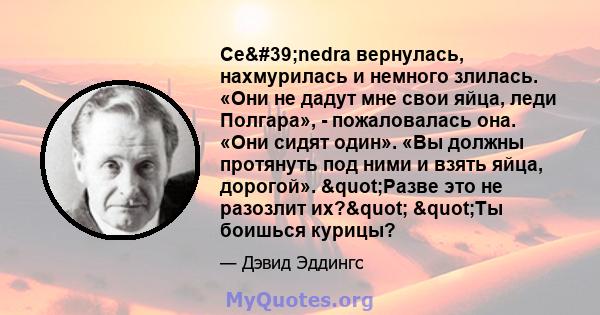 Ce&#39;nedra вернулась, нахмурилась и немного злилась. «Они не дадут мне свои яйца, леди Полгара», - пожаловалась она. «Они сидят один». «Вы должны протянуть под ними и взять яйца, дорогой». &quot;Разве это не разозлит их?&quot; &quot;Ты боишься курицы?

— Дэвид Эддингс

MyQuotes.org